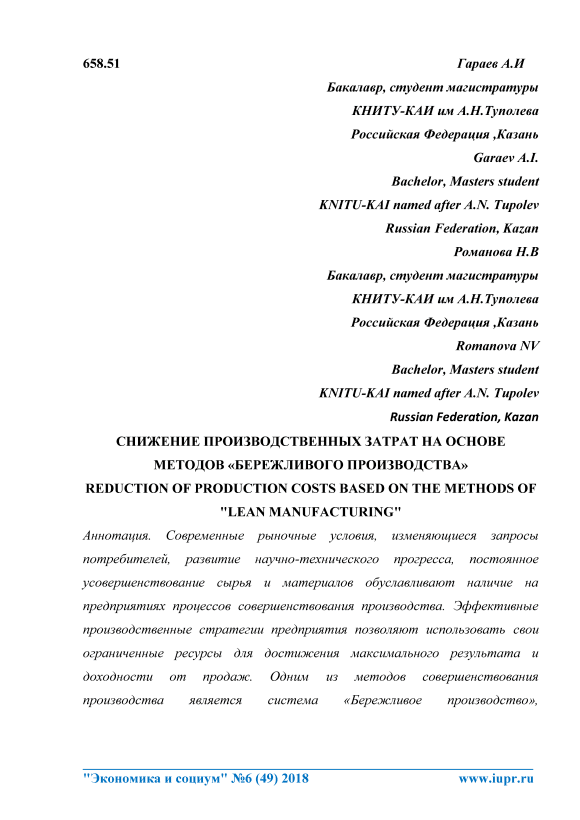 658.51

Гараев А.И

Бакалавр, студент магистратуры

КНИТУ-КАИ им А.Н.Туполева

Российская Федерация ,Казань

Garaev A.I.

Bachelor, Masters student

KNITU-KAI named after A.N. Tupolev

Russian Federation, Kazan

Романова Н.В

Бакалавр, студент магистратуры

КНИТУ-КАИ им А.Н.Туполева

Российская Федерация ,Казань

Romanova NV

Bachelor, Masters student

KNITU-KAI named after A.N. Tupolev

Russian Federation, Kazan

СНИЖЕНИЕ ПРОИЗВОДСТВЕННЫХ ЗАТРАТ НА ОСНОВЕ МЕТОДОВ «БЕРЕЖЛИВОГО ПРОИЗВОДСТВА»

REDUCTION OF PRODUCTION COSTS BASED ON THE METHODS OF "LEAN MANUFACTURING"

Аннотация. Современные рыночные условия, изменяющиеся запросы потребителей, развитие научно-технического прогресса, постоянное усовершенствование сырья и материалов обуславливают наличие на предприятиях процессов совершенствования производства. Эффективные производственные стратегии предприятия позволяют использовать свои ограниченные ресурсы для достижения максимального результата и доходности от продаж. Одним из методов совершенствования производства является система «Бережливое производство»,

"Экономика и социум" №6 (49) 2018

www.iupr.ru